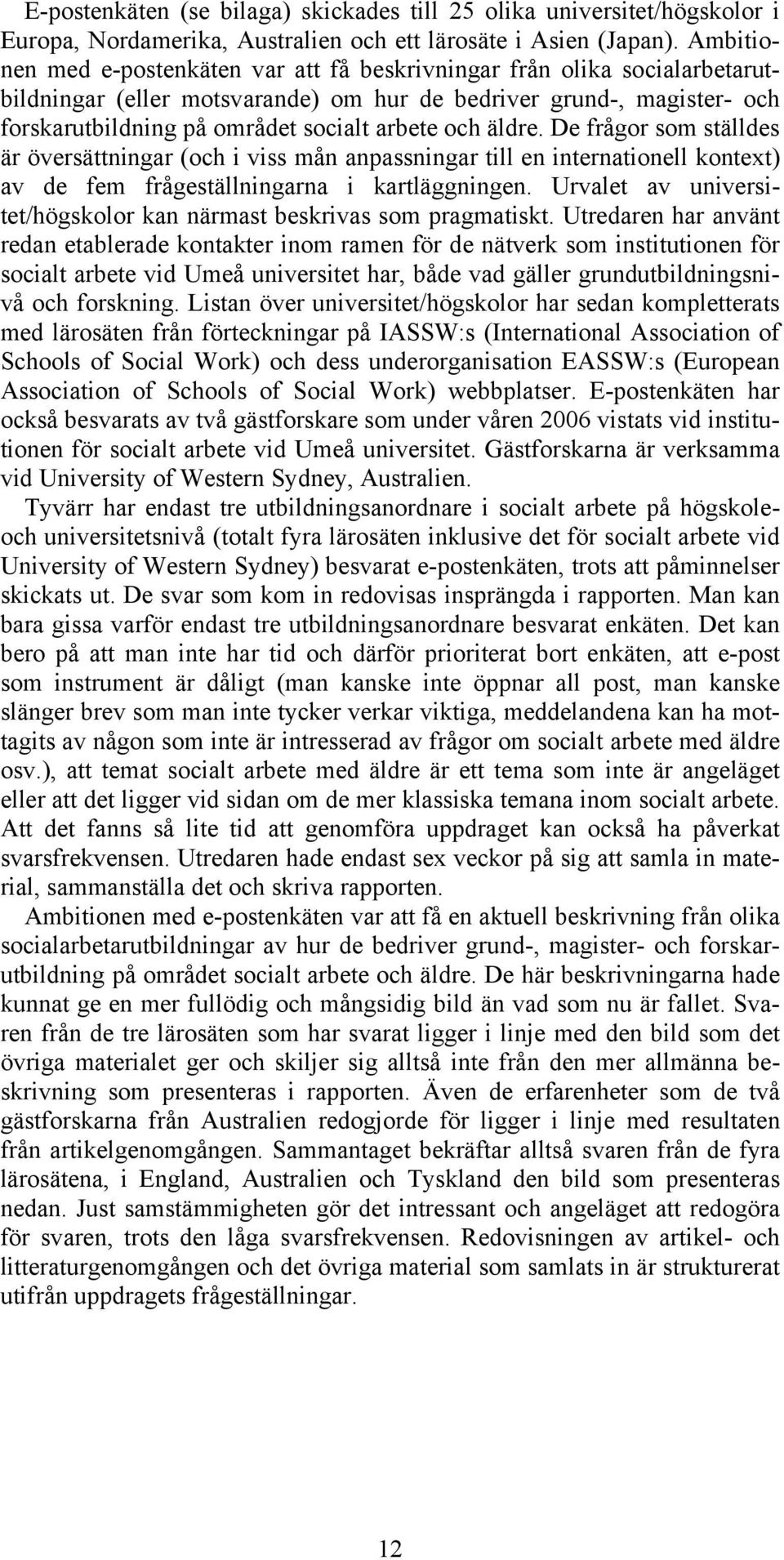 E-postenkäten (se bilaga) skickades till 25 olika universitet/högskolor i Europa, Nordamerika, Australien och ett lärosäte i Asien (Japan). Ambitionen med e-postenkäten var att få beskrivningar från olika socialarbetarutbildningar (eller motsvarande) om hur de bedriver grund-, magister- och forskarutbildning på området socialt arbete och äldre. De frågor som ställdes är översättningar (och i viss mån anpassningar till en internationell kontext) av de fem frågeställningarna i kartläggningen. Urvalet av universitet/högskolor kan närmast beskrivas som pragmatiskt. Utredaren har använt redan etablerade kontakter inom ramen för de nätverk som institutionen för socialt arbete vid Umeå universitet har, både vad gäller grundutbildningsnivå och forskning. Listan över universitet/högskolor har sedan kompletterats med lärosäten från förteckningar på IASSW:s (International Association of Schools of Social Work) och dess underorganisation EASSW:s (European Association of Schools of Social Work) webbplatser. E-postenkäten har också besvarats av två gästforskare som under våren 2006 vistats vid institutionen för socialt arbete vid Umeå universitet. Gästforskarna är verksamma vid University of Western Sydney, Australien.

Tyvärr har endast tre utbildningsanordnare i socialt arbete på högskole- och universitetsnivå (totalt fyra lärosäten inklusive det för socialt arbete vid University of Western Sydney) besvarat e-postenkäten, trots att påminnelser skickats ut. De svar som kom in redovisas insprängda i rapporten. Man kan bara gissa varför endast tre utbildningsanordnare besvarat enkäten. Det kan bero på att man inte har tid och därför prioriterat bort enkäten, att e-post som instrument är dåligt (man kanske inte öppnar all post, man kanske slänger brev som man inte tycker verkar viktiga, meddelandena kan ha mottagits av någon som inte är intresserad av frågor om socialt arbete med äldre osv.), att temat socialt arbete med äldre är ett tema som inte är angeläget eller att det ligger vid sidan om de mer klassiska temana inom socialt arbete. Att det fanns så lite tid att genomföra uppdraget kan också ha påverkat svarsfrekvensen. Utredaren hade endast sex veckor på sig att samla in material, sammanställa det och skriva rapporten.

Ambitionen med e-postenkäten var att få en aktuell beskrivning från olika socialarbetarutbildningar av hur de bedriver grund-, magister- och forskarutbildning på området socialt arbete och äldre. De här beskrivningarna hade kunnat ge en mer fullödig och mångsidig bild än vad som nu är fallet. Svaren från de tre lärosäten som har svarat ligger i linje med den bild som det övriga materialet ger och skiljer sig alltså inte från den mer allmänna beskrivning som presenteras i rapporten. Även de erfarenheter som de två gästforskarna från Australien redogjorde för ligger i linje med resultaten från artikelgenomgången. Sammantaget bekräftar alltså svaren från de fyra lärosätena, i England, Australien och Tyskland den bild som presenteras nedan. Just samstämmigheten gör det intressant och angeläget att redogöra för svaren, trots den låga svarsfrekvensen. Redovisningen av artikel- och litteraturgenomgången och det övriga material som samlats in är strukturerat utifrån uppdragets frågeställningar.

12